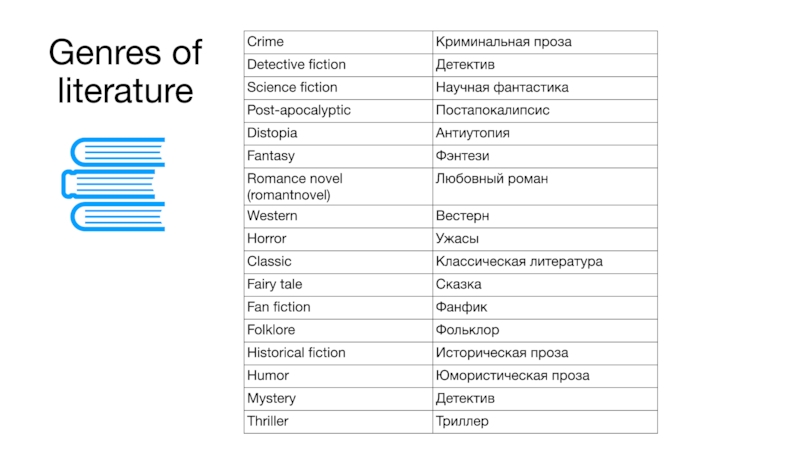 Genres of literature

| Crime | Криминальная проза |
|---|---|
| Detective fiction | Детектив |
| Science fiction | Научная фантастика |
| Post-apocalyptic | Постапокалипсис |
| Distopia | Антиутопия |
| Fantasy | Фэнтези |
| Romance novel (romantnovel) | Любовный роман |
| Western | Вестерн |
| Horror | Ужасы |
| Classic | Классическая литература |
| Fairy tale | Сказка |
| Fan fiction | Фанфик |
| Folklore | Фольклор |
| Historical fiction | Историческая проза |
| Humor | Юмористическая проза |
| Mystery | Детектив |
| Thriller | Триллер |